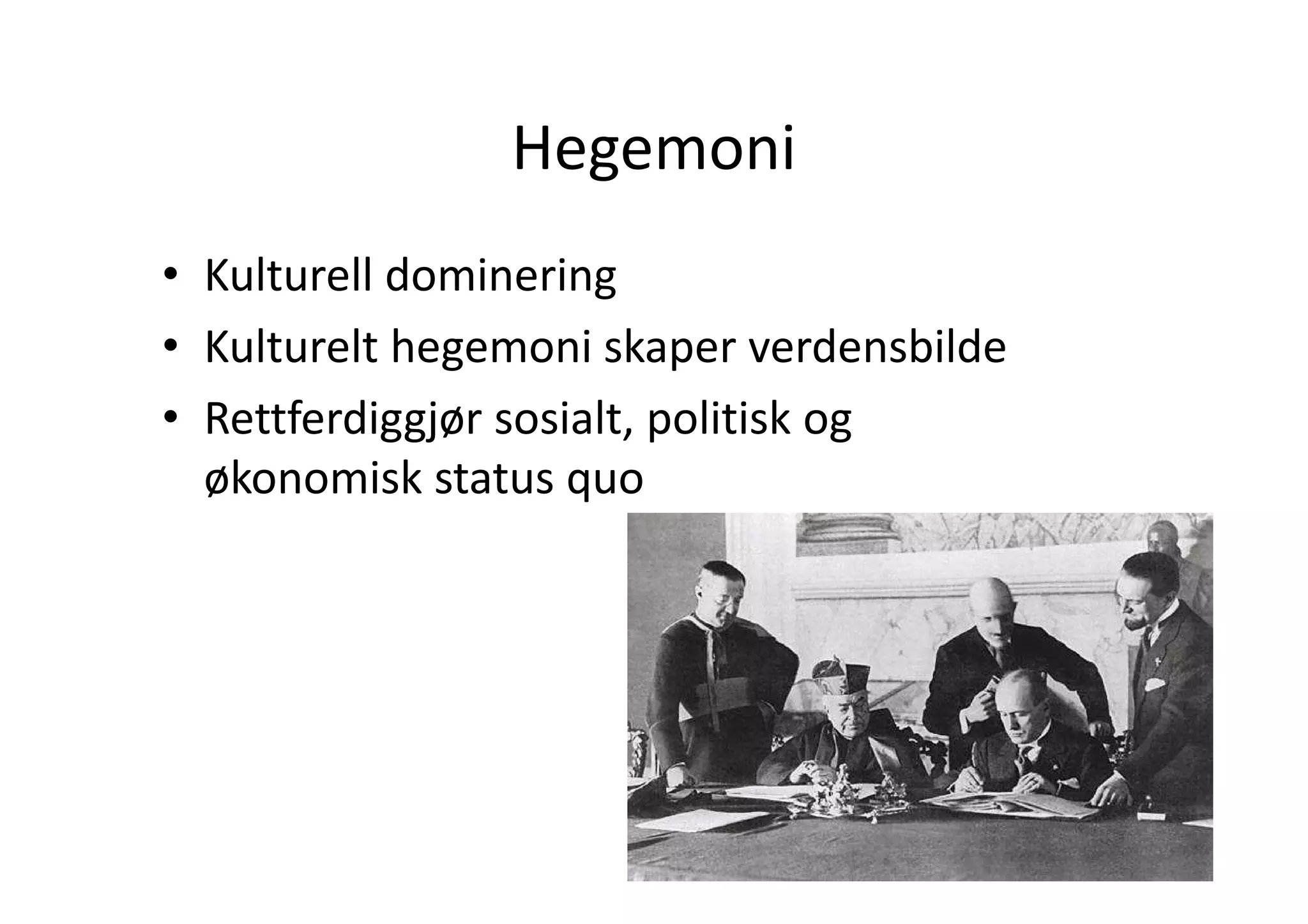 Hegemoni

• Kulturell dominering
• Kulturelt hegemoni skaper verdensbilde
• Rettferdiggjør sosialt, politisk og økonomisk status quo